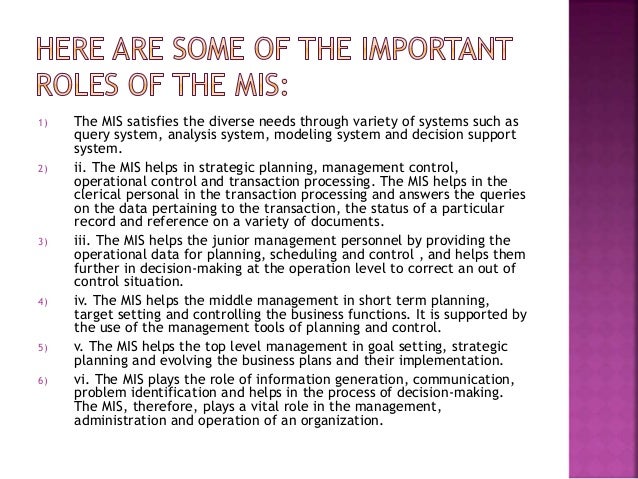 HERE ARE SOME OF THE IMPORTANT ROLES OF THE MIS:

1) The MIS satisfies the diverse needs through variety of systems such as query system, analysis system, modeling system and decision support system.

2) ii. The MIS helps in strategic planning, management control, operational control and transaction processing. The MIS helps in the clerical personal in the transaction processing and answers the queries on the data pertaining to the transaction, the status of a particular record and reference on a variety of documents.

3) iii. The MIS helps the junior management personnel by providing the operational data for planning, scheduling and control , and helps them further in decision-making at the operation level to correct an out of control situation.

4) iv. The MIS helps the middle management in short term planning, target setting and controlling the business functions. It is supported by the use of the management tools of planning and control.

5) v. The MIS helps the top level management in goal setting, strategic planning and evolving the business plans and their implementation.

6) vi. The MIS plays the role of information generation, communication, problem identification and helps in the process of decision-making. The MIS, therefore, plays a vital role in the management, administration and operation of an organization.